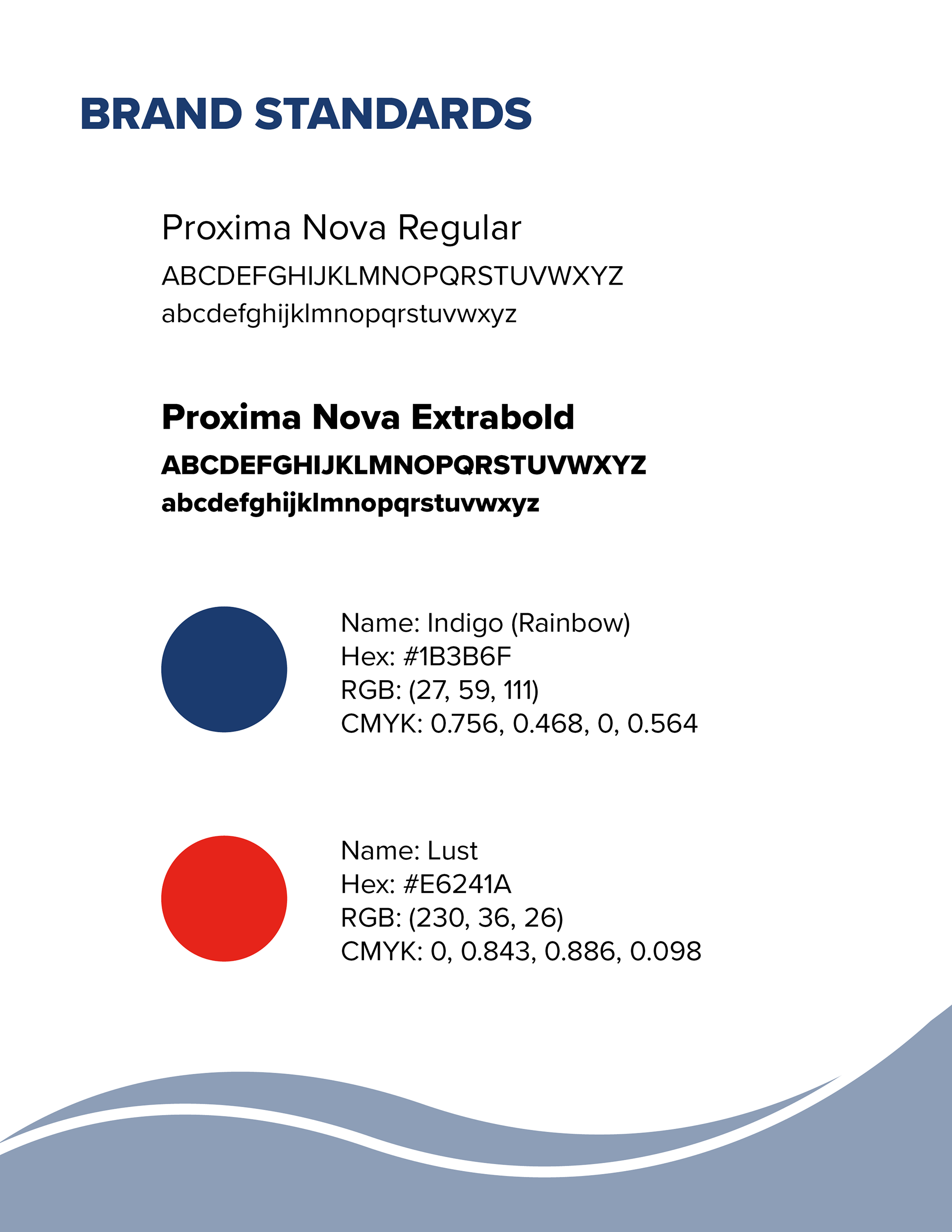 BRAND STANDARDS

Proxima Nova Regular

ABCDEFGHIJKLMNOPQRSTUVWXYZ
abcdefghijklmnopqrstuvwxyz

Proxima Nova Extrabold

ABCDEFGHIJKLMNOPQRSTUVWXYZ
abcdefghijklmnopqrstuvwxyz

Name: Indigo (Rainbow)
Hex: #1B3B6F
RGB: (27, 59, 111)
CMYK: 0.756, 0.468, 0, 0.564

Name: Lust
Hex: #E6241A
RGB: (230, 36, 26)
CMYK: 0, 0.843, 0.886, 0.098